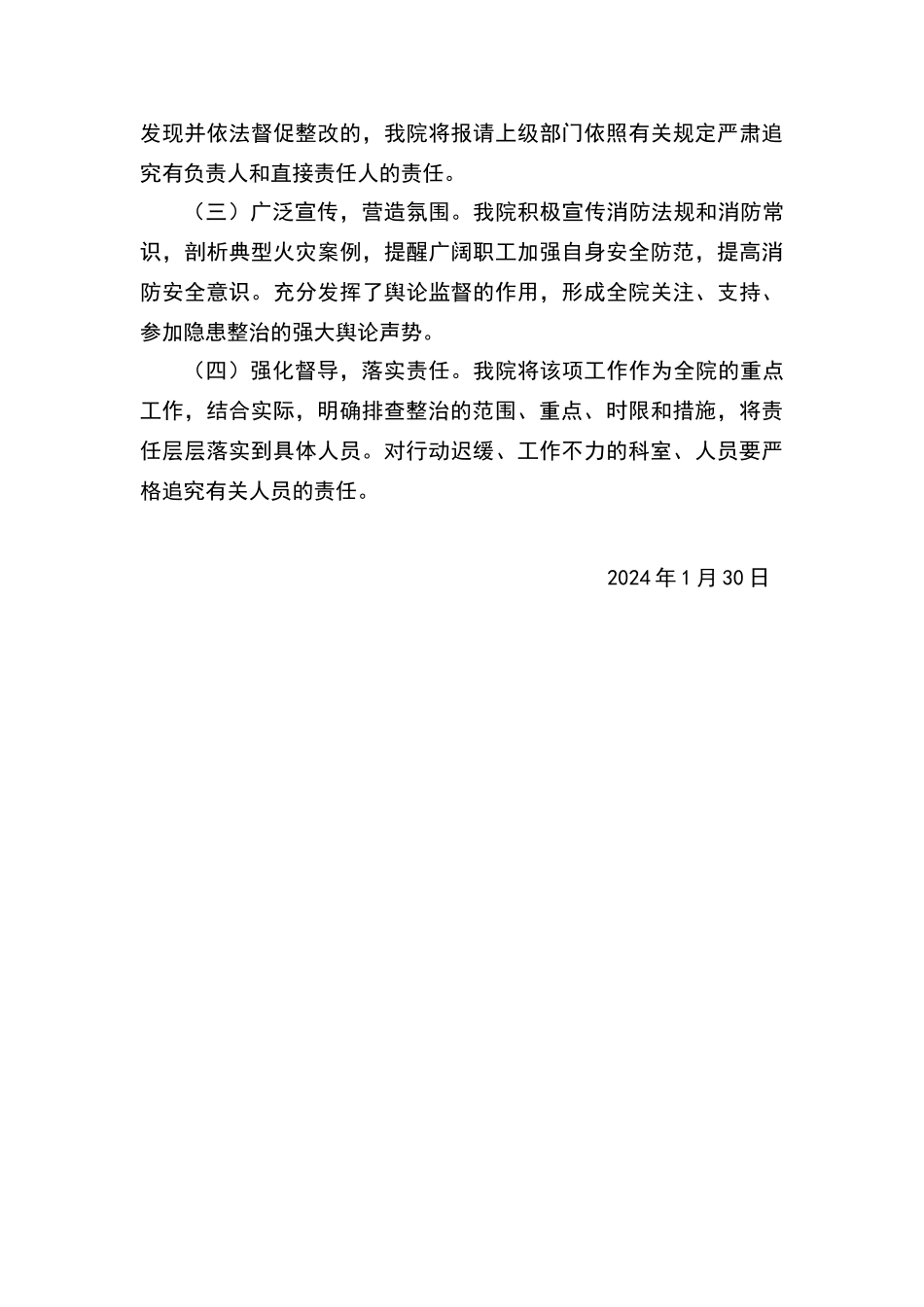 发现并依法督促整改的，我院将报请上级部门依照有关规定严肃追究有负责人和直接责任人的责任。

（三）广泛宣传，营造氛围。我院积极宣传消防法规和消防常识，剖析典型火灾案例，提醒广阔职工加强自身安全防范，提高消防安全意识。充分发挥了舆论监督的作用，形成全院关注、支持、参加隐患整治的强大舆论声势。

（四）强化督导，落实责任。我院将该项工作作为全院的重点工作，结合实际，明确排查整治的范围、重点、时限和措施，将责任层层落实到具体人员。对行动迟缓、工作不力的科室、人员要严格追究有关人员的责任。

2024年1月30日